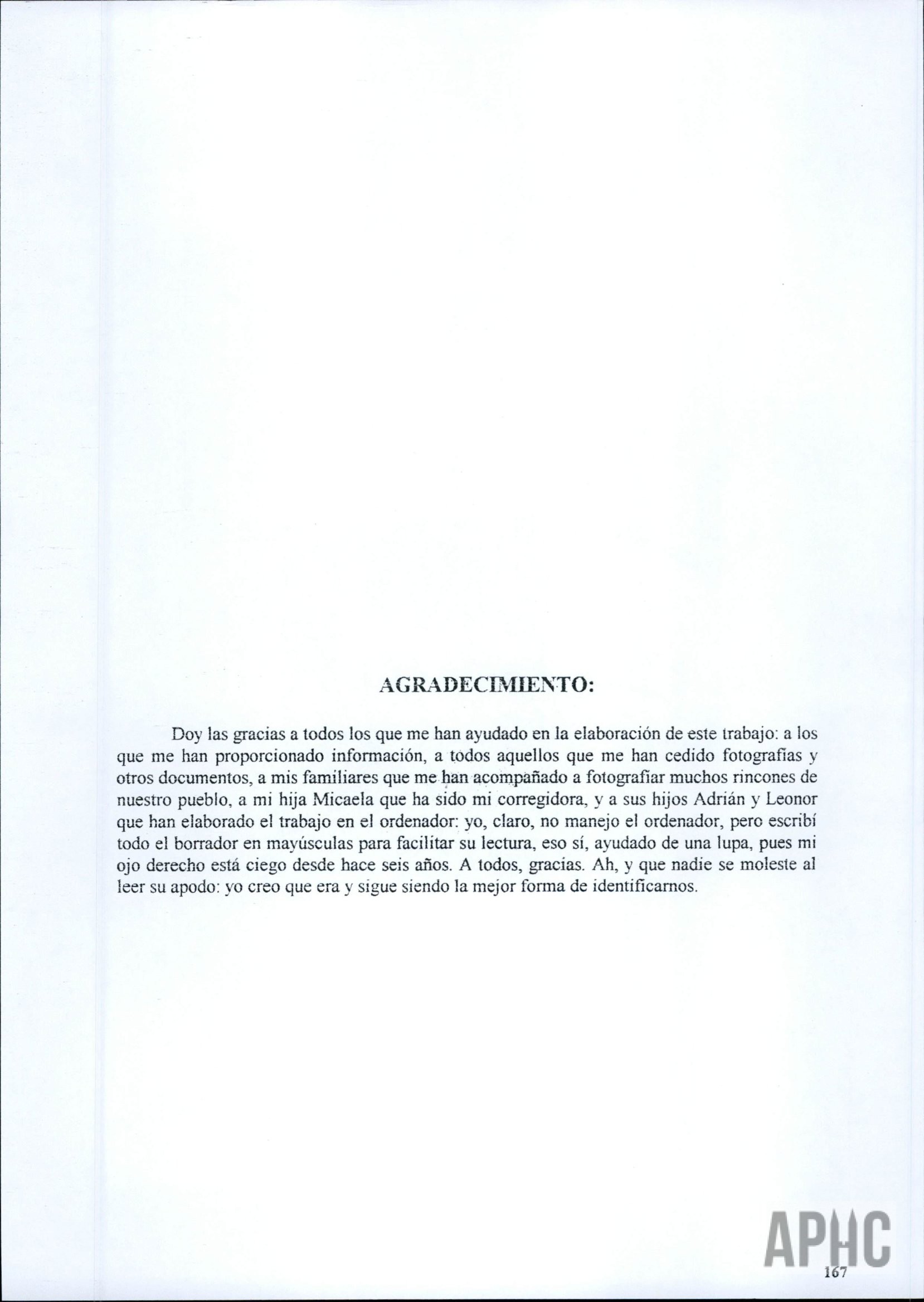 AGRADECIMIENTO:

Doy las gracias a todos los que me han ayudado en la elaboración de este trabajo: a los que me han proporcionado información, a todos aquellos que me han cedido fotografías y otros documentos, a mis familiares que me han acompañado a fotografiar muchos rincones de nuestro pueblo, a mi hija Micaela que ha sido mi corregidora, y a sus hijos Adrián y Leonor que han elaborado el trabajo en el ordenador: yo, claro, no manejo el ordenador, pero escribí todo el borrador en mayúsculas para facilitar su lectura, eso sí, ayudado de una lupa, pues mi ojo derecho está ciego desde hace seis años. A todos, gracias. Ah, y que nadie se moleste al leer su apodo: yo creo que era y sigue siendo la mejor forma de identificarnos.

APHC

167